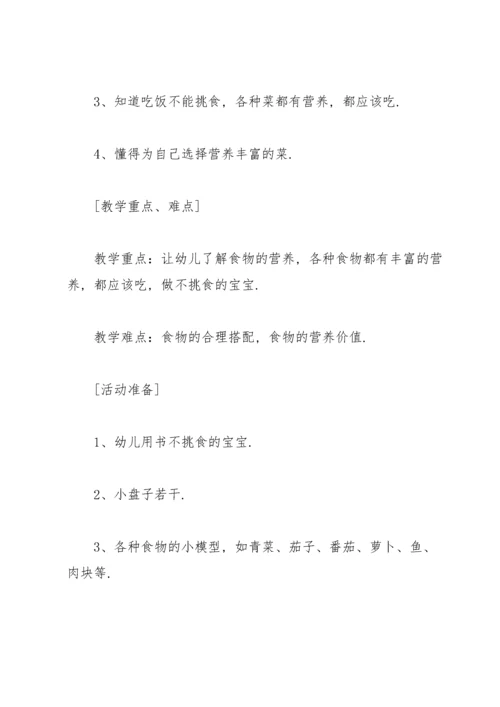 3、知道吃饭不能挑食，各种菜都有营养，都应该吃.

4、懂得为自己选择营养丰富的菜.

[教学重点、难点]

教学重点：让幼儿了解食物的营养，各种食物都有丰富的营养，都应该吃，做不挑食的宝宝.

教学难点：食物的合理搭配，食物的营养价值.

[活动准备]

1、幼儿用书不挑食的宝宝.

2、小盘子若干.

3、各种食物的小模型，如青菜、茄子、番茄、萝卜、鱼、肉块等.